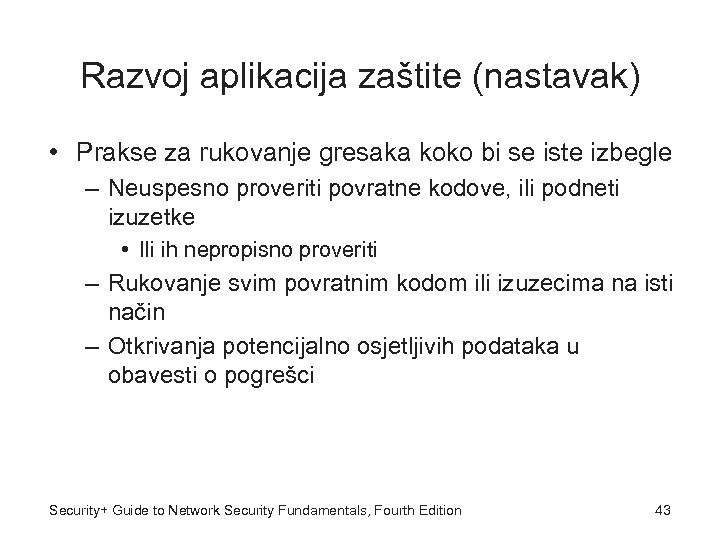 Razvoj aplikacija zaštite (nastavak)

• Prakse za rukovanje gresaka koko bi se iste izbegle
– Neuspesno proveriti povratne kodove, ili podneti izuzetke
• Ili ih nepropisno proveriti
– Rukovanje svim povratnim kodom ili izuzecima na isti način
– Otkrivanja potencijalno osjetljivih podataka u obavesti o pogrešci

Security+ Guide to Network Security Fundamentals, Fourth Edition

43